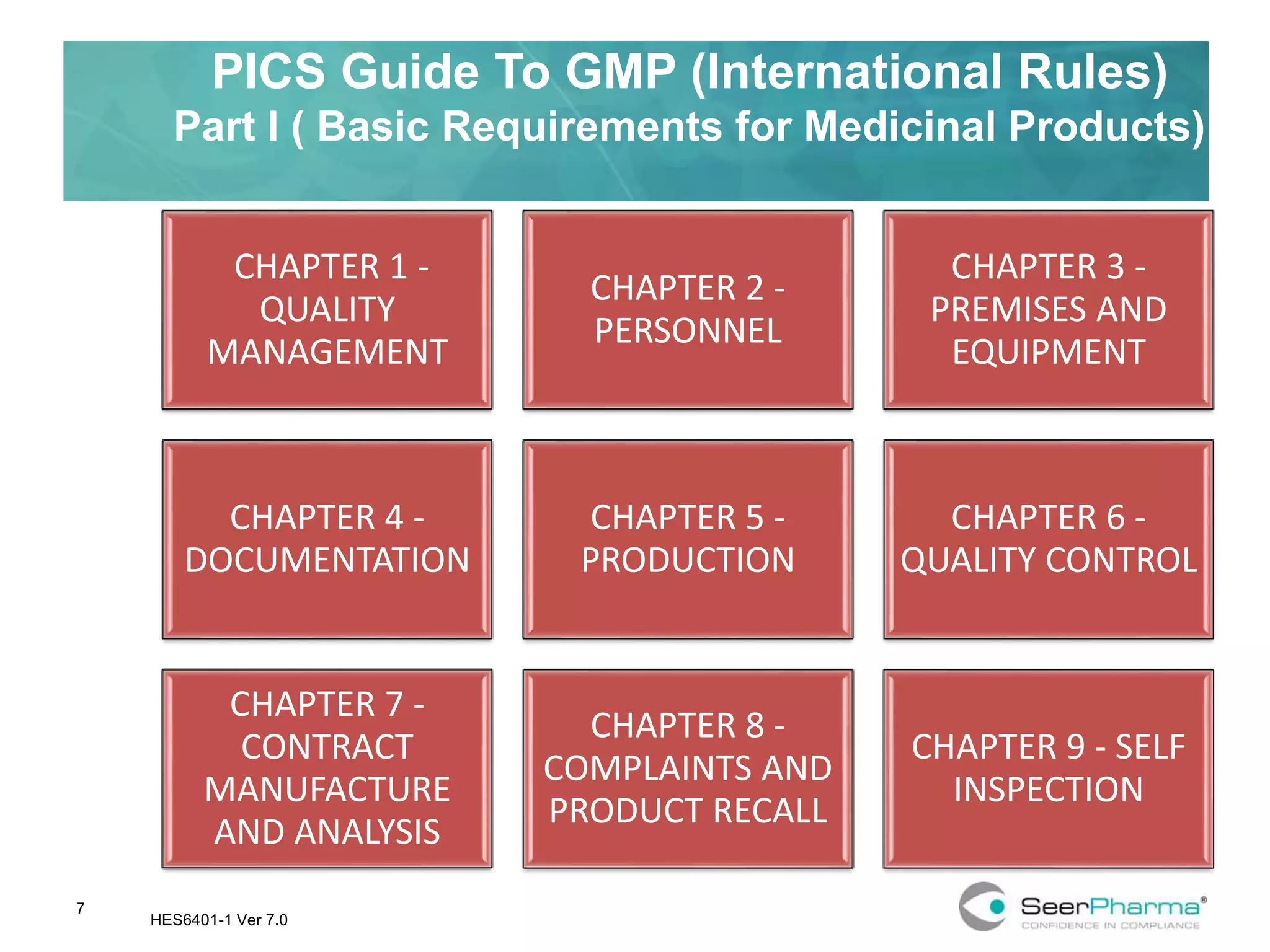 PICS Guide To GMP (International Rules)
Part I ( Basic Requirements for Medicinal Products)

CHAPTER 1 - QUALITY MANAGEMENT

CHAPTER 2 - PERSONNEL

CHAPTER 3 - PREMISES AND EQUIPMENT

CHAPTER 4 - DOCUMENTATION

CHAPTER 5 - PRODUCTION

CHAPTER 6 - QUALITY CONTROL

CHAPTER 7 - CONTRACT MANUFACTURE AND ANALYSIS

CHAPTER 8 - COMPLAINTS AND PRODUCT RECALL

CHAPTER 9 - SELF INSPECTION

7

HES6401-1 Ver 7.0

SeerPharma®
CONFIDENCE IN COMPLIANCE